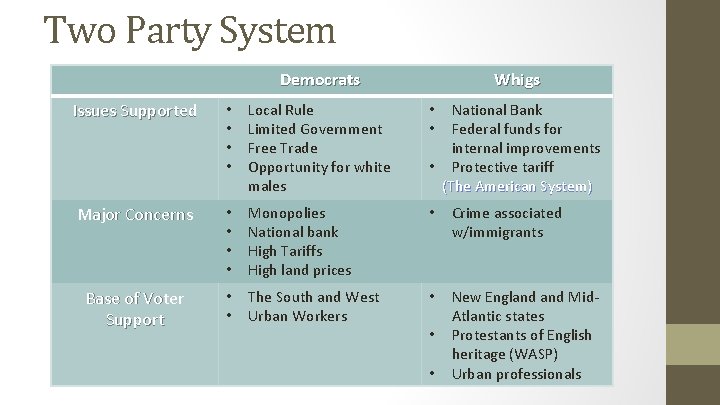 Two Party System

|  | Democrats | Whigs |
|---|---|---|
| Issues Supported | • Local Rule • Limited Government • Free Trade • Opportunity for white males | • National Bank • Federal funds for internal improvements • Protective tariff (The American System) |
| Major Concerns | • Monopolies • National bank • High Tariffs • High land prices | • Crime associated w/immigrants |
| Base of Voter Support | • The South and West • Urban Workers | • New England and Mid-Atlantic states • Protestants of English heritage (WASP) • Urban professionals |